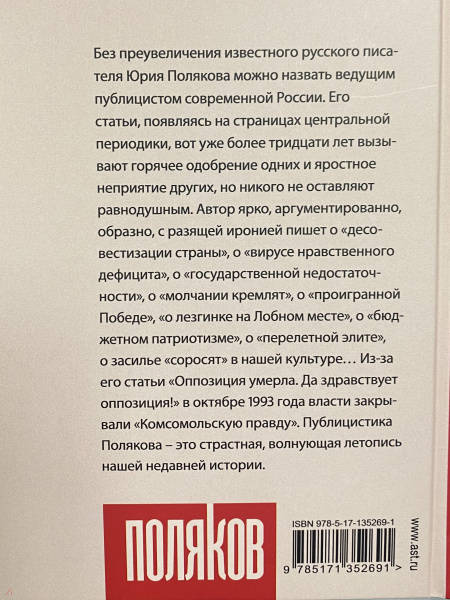 Без преувеличения известного русского писателя Юрия Полякова можно назвать ведущим публицистом современной России. Его статьи, появляясь на страницах центральной периодики, вот уже более тридцати лет вызывают горячее одобрение одних и яростное неприятие других, но никого не оставляют равнодушным. Автор ярко, аргументированно, образно, с разящей иронией пишет о «десовестизации страны», о «вирусе нравственного дефицита», о «государственной недостаточности», о «молчании кремлят», о «проигранной Победе», «о лезгинке на Лобном месте», о «бюджетном патриотизме», о «перелетной элите», о засилье «соросят» в нашей культуре… Из-за его статьи «Оппозиция умерла. Да здравствует оппозиция!» в октябре 1993 года власти закрывали «Комсомольскую правду». Публицистика Полякова – это страстная, волнующая летопись нашей недавней истории.

ПОЛЯКОВ

ISBN 978-5-17-135269-1

9 785171 352691 >

www.ast.ru